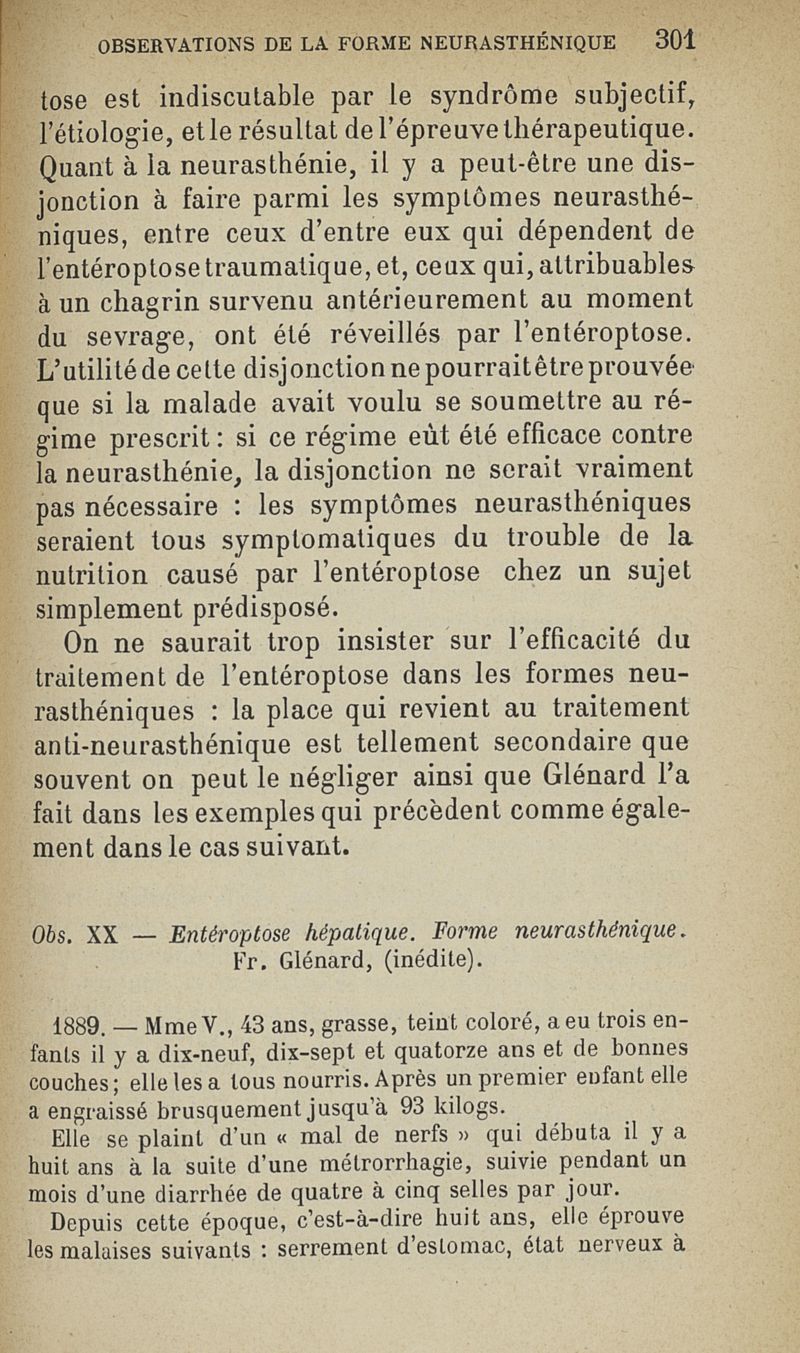 OBSERVATIONS DE LA FORME NEURASTHÉNIQUE 301

tose est indiscutable par le syndrôme subjectif, l'étiologie, et le résultat de l'épreuve thérapeutique. Quant à la neurasthénie, il y a peut-être une disjonction à faire parmi les symptômes neurasthéniques, entre ceux d'entre eux qui dépendent de l'entéroptose traumatique, et, ceux qui, attribuables à un chagrin survenu antérieurement au moment du sevrage, ont été réveillés par l'entéroptose. L'utilité de cette disjonction ne pourrait être prouvée que si la malade avait voulu se soumettre au régime prescrit : si ce régime eût été efficace contre la neurasthénie, la disjonction ne serait vraiment pas nécessaire : les symptômes neurasthéniques seraient tous symptomatiques du trouble de la nutrition causé par l'entéroptose chez un sujet simplement prédisposé.

On ne saurait trop insister sur l'efficacité du traitement de l'entéroptose dans les formes neurasthéniques : la place qui revient au traitement anti-neurasthénique est tellement secondaire que souvent on peut le négliger ainsi que Glénard l'a fait dans les exemples qui précèdent comme également dans le cas suivant.

Obs. XX — Entéroptose hépatique. Forme neurasthénique. Fr. Glénard, (inédite).

1889. — Mme V., 43 ans, grasse, teint coloré, a eu trois enfants il y a dix-neuf, dix-sept et quatorze ans et de bonnes couches ; elle les a tous nourris. Après un premier enfant elle a engraissé brusquement jusqu'à 93 kilogs.

Elle se plaint d'un « mal de nerfs » qui débuta il y a huit ans à la suite d'une métrorrhagie, suivie pendant un mois d'une diarrhée de quatre à cinq selles par jour.

Depuis cette époque, c'est-à-dire huit ans, elle éprouve les malaises suivants : serrement d'estomac, état nerveux à